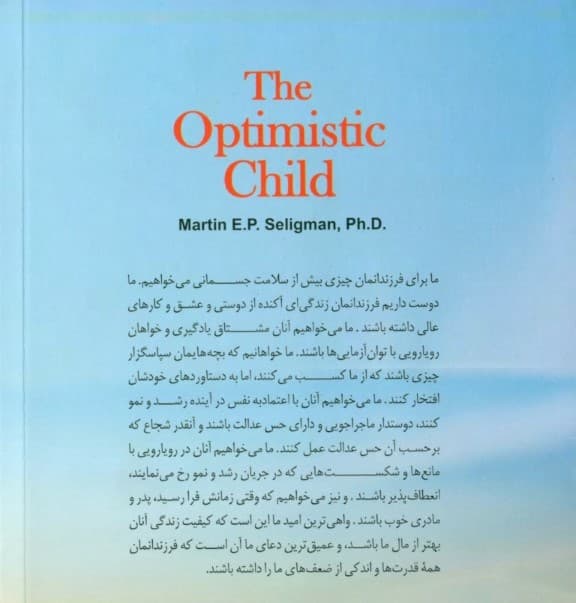 The Optimistic Child

Martin E.P. Seligman, Ph.D.

ما برای فرزندانمان چیزی بیش از سلامت جسمانی می‌خواهیم. ما دوست داریم فرزندانمان زندگی‌ای آکنده از دوستی و عشق و کارهای عالی داشته باشند. ما می‌خواهیم آنان مشتاق یادگیری و خواهان رویارویی با توان‌آزمایی‌ها باشند. ما خواهانیم که بچه‌هایمان سپاسگزار چیزی باشند که از ما کسب می‌کنند، اما به دستاوردهای خودشان افتخار کنند. ما می‌خواهیم آنان با اعتمادبه نفس در آینده رشد و نمو کنند، دوستدار ماجراجویی و دارای حس عدالت باشند و آنقدر شجاع که برحسب آن حس عدالت عمل کنند. ما می‌خواهیم آنان در رویارویی با مانع‌ها و شکست‌هایی که در جریان رشد و نمو رخ می‌نمایند، انعطاف‌پذیر باشند. و نیز می‌خواهیم که وقتی زمانش فرا رسید، پدر و مادری خوب باشند. واهی‌ترین امید ما این است که کیفیت زندگی آنان بهتر از مال ما باشد، و عمیق‌ترین دعای ما آن است که فرزندانمان همهٔ قدرت‌ها و اندکی از ضعف‌های ما را داشته باشند.